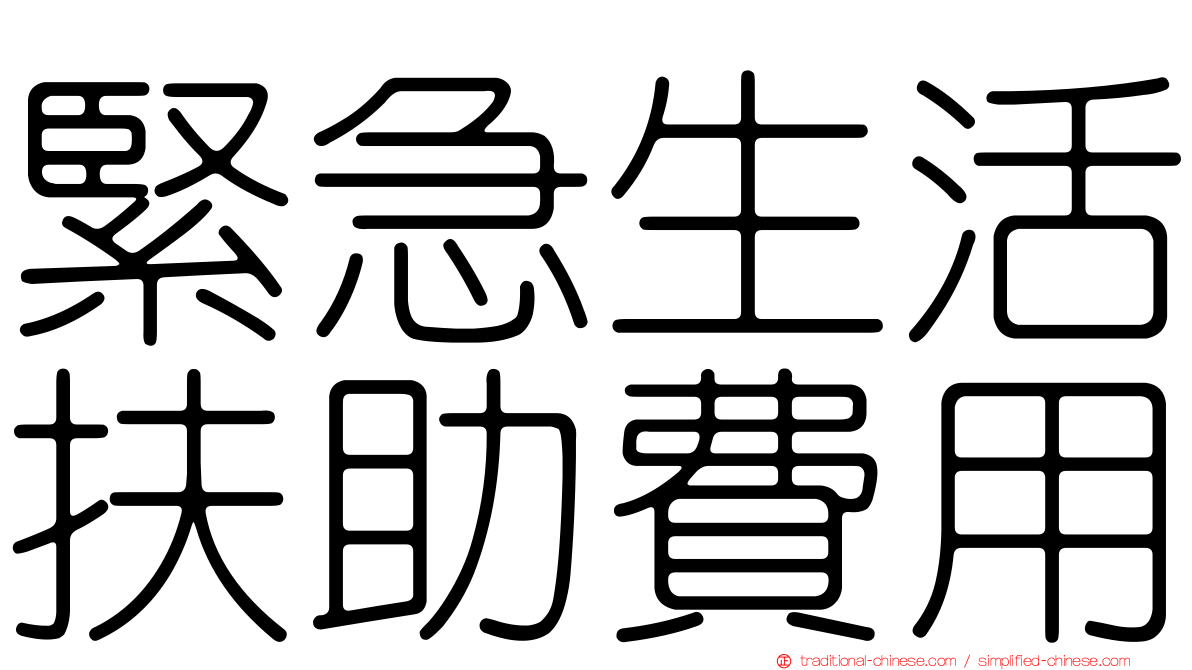 緊急生活
扶助費用

traditional-chinese.com / simplified-chinese.com